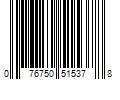 0 76750 51537 8